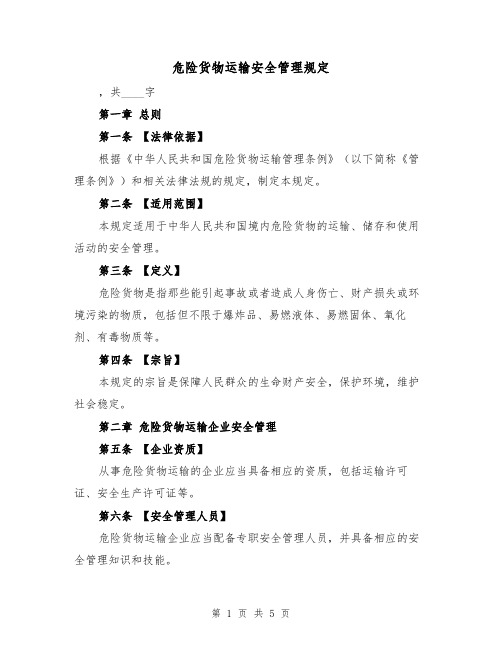 危险货物运输安全管理规定

，共____字

第一章 总则

第一条 【法律依据】

根据《中华人民共和国危险货物运输管理条例》（以下简称《管理条例》）和相关法律法规的规定，制定本规定。

第二条 【适用范围】

本规定适用于中华人民共和国境内危险货物的运输、储存和使用活动的安全管理。

第三条 【定义】

危险货物是指那些能引起事故或者造成人身伤亡、财产损失或环境污染的物质，包括但不限于爆炸品、易燃液体、易燃固体、氧化剂、有毒物质等。

第四条 【宗旨】

本规定的宗旨是保障人民群众的生命财产安全，保护环境，维护社会稳定。

第二章 危险货物运输企业安全管理

第五条 【企业资质】

从事危险货物运输的企业应当具备相应的资质，包括运输许可证、安全生产许可证等。

第六条 【安全管理人员】

危险货物运输企业应当配备专职安全管理人员，并具备相应的安全管理知识和技能。

第 1 页 共 5 页